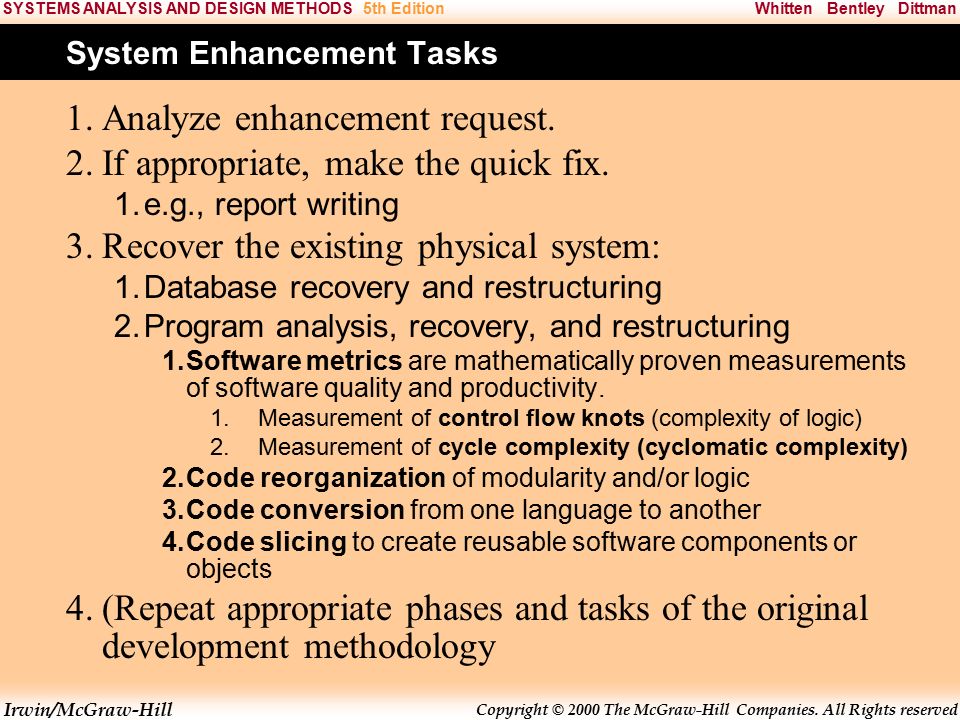 SYSTEMS ANALYSIS AND DESIGN METHODS 5th Edition Whitten Bentley Dittman

System Enhancement Tasks

1. Analyze enhancement request.
2. If appropriate, make the quick fix.
1. e.g., report writing
3. Recover the existing physical system:
1. Database recovery and restructuring
2. Program analysis, recovery, and restructuring
1. Software metrics are mathematically proven measurements of software quality and productivity.
1. Measurement of control flow knots (complexity of logic)
2. Measurement of cycle complexity (cyclomatic complexity)
2. Code reorganization of modularity and/or logic
3. Code conversion from one language to another
4. Code slicing to create reusable software components or objects
4. (Repeat appropriate phases and tasks of the original development methodology

Irwin/McGraw-Hill Copyright © 2000 The McGraw-Hill Companies. All Rights reserved